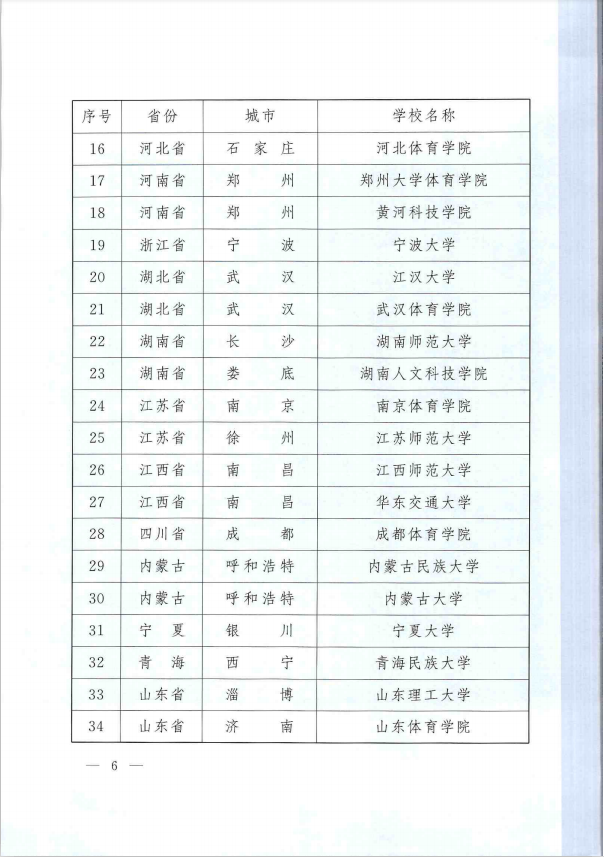 | 序号 | 省份 | 城市 | 学校名称 |
|---|---|---|---|
| 16 | 河北省 | 石家庄 | 河北体育学院 |
| 17 | 河南省 | 郑州 | 郑州大学体育学院 |
| 18 | 河南省 | 郑州 | 黄河科技学院 |
| 19 | 浙江省 | 宁波 | 宁波大学 |
| 20 | 湖北省 | 武汉 | 江汉大学 |
| 21 | 湖北省 | 武汉 | 武汉体育学院 |
| 22 | 湖南省 | 长沙 | 湖南师范大学 |
| 23 | 湖南省 | 娄底 | 湖南人文科技学院 |
| 24 | 江苏省 | 南京 | 南京体育学院 |
| 25 | 江苏省 | 徐州 | 江苏师范大学 |
| 26 | 江西省 | 南昌 | 江西师范大学 |
| 27 | 江西省 | 南昌 | 华东交通大学 |
| 28 | 四川省 | 成都 | 成都体育学院 |
| 29 | 内蒙古 | 呼和浩特 | 内蒙古民族大学 |
| 30 | 内蒙古 | 呼和浩特 | 内蒙古大学 |
| 31 | 宁夏 | 银川 | 宁夏大学 |
| 32 | 青海 | 西宁 | 青海民族大学 |
| 33 | 山东省 | 淄博 | 山东理工大学 |
| 34 | 山东省 | 济南 | 山东体育学院 |

— 6 —